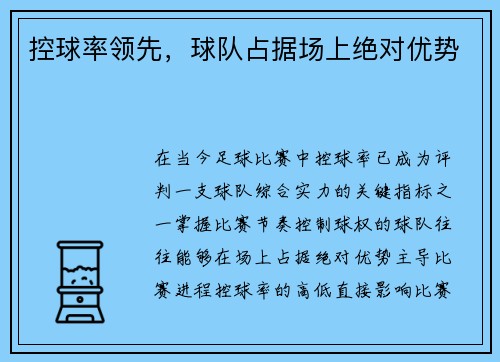 控球率领先，球队占据场上绝对优势

在当今足球比赛中控球率已成为评判一支球队综合实力的关键指标之一掌握比赛节奏控制球权的球队往往能够在场上占据绝对优势主导比赛进程控球率的高低直接影响比赛